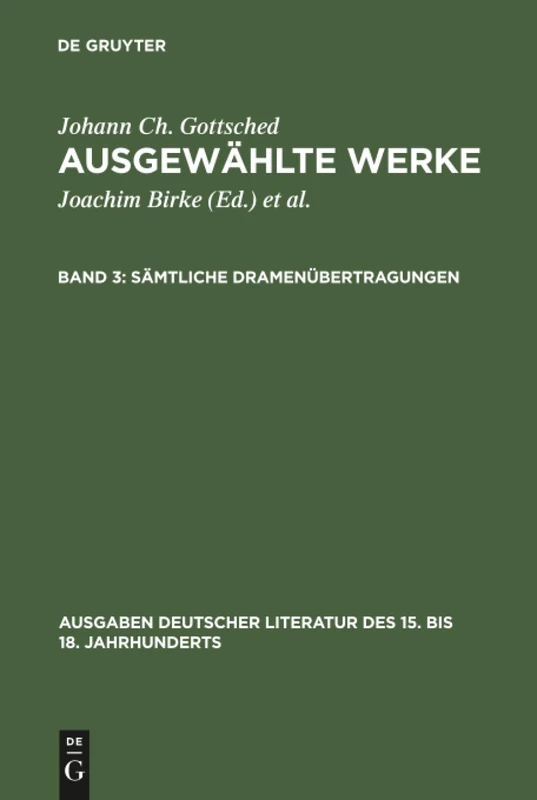 DE GRUYTER

Johann Ch. Gottsched
AUSGEWÄHLTE WERKE

Joachim Birke (Ed.) et al.

BAND 3: SÄMTLICHE DRAMENÜBERTRAGUNGEN

AUSGABEN DEUTSCHER LITERATUR DES 15. BIS 18. JAHRHUNDERTS

DE
G